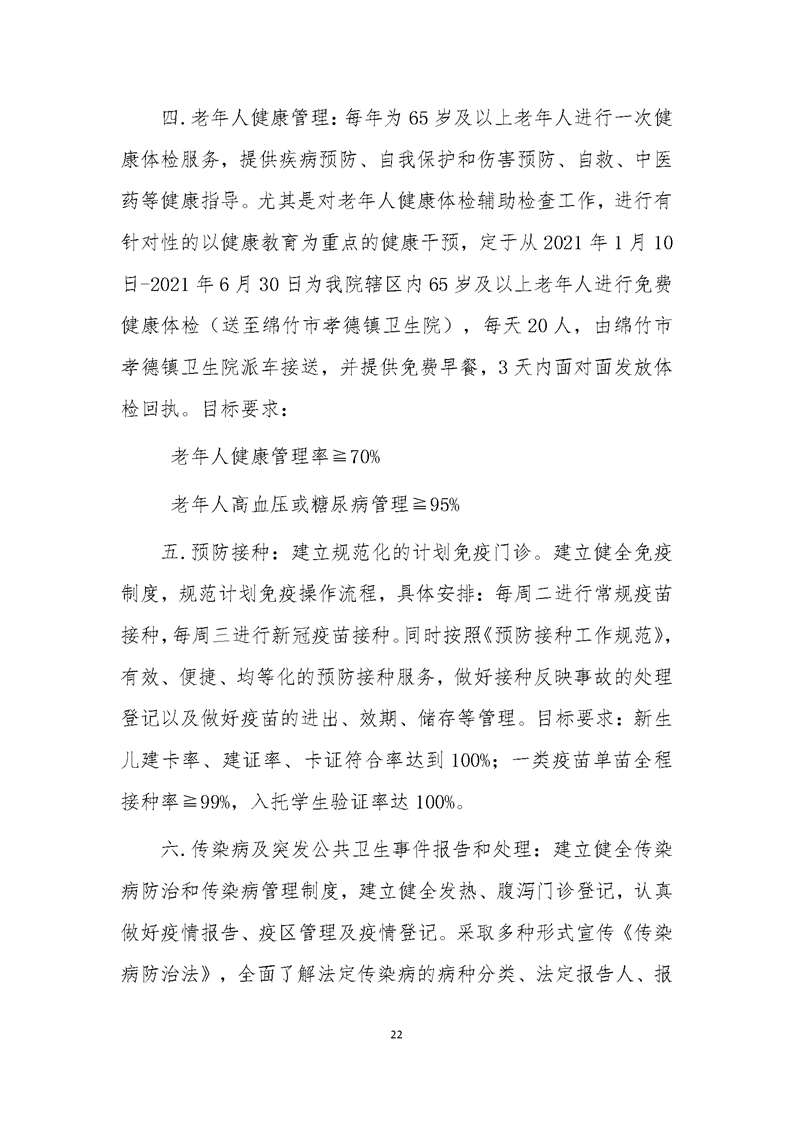 四.老年人健康管理：每年为65岁及以上老年人进行一次健康体检服务，提供疾病预防、自我保护和伤害预防、自救、中医药等健康指导。尤其是对老年人健康体检辅助检查工作，进行有针对性的以健康教育为重点的健康干预，定于从2021年1月10日-2021年6月30日为我院辖区内65岁及以上老年人进行免费健康体检（送至绵竹市孝德镇卫生院），每天20人，由绵竹市孝德镇卫生院派车接送，并提供免费早餐，3天内面对面发放体检回执。目标要求：

老年人健康管理率≧70%

老年人高血压或糖尿病管理≧95%

五.预防接种：建立规范化的计划免疫门诊。建立健全免疫制度，规范计划免疫操作流程，具体安排：每周二进行常规疫苗接种，每周三进行新冠疫苗接种。同时按照《预防接种工作规范》，有效、便捷、均等化的预防接种服务，做好接种反映事故的处理登记以及做好疫苗的进出、效期、储存等管理。目标要求：新生儿建卡率、建证率、卡证符合率达到100%；一类疫苗单苗全程接种率≧99%，入托学生验证率达100%。

六.传染病及突发公共卫生事件报告和处理：建立健全传染病防治和传染病管理制度，建立健全发热、腹泻门诊登记，认真做好疫情报告、疫区管理及疫情登记。采取多种形式宣传《传染病防治法》，全面了解法定传染病的病种分类、法定报告人、报

22